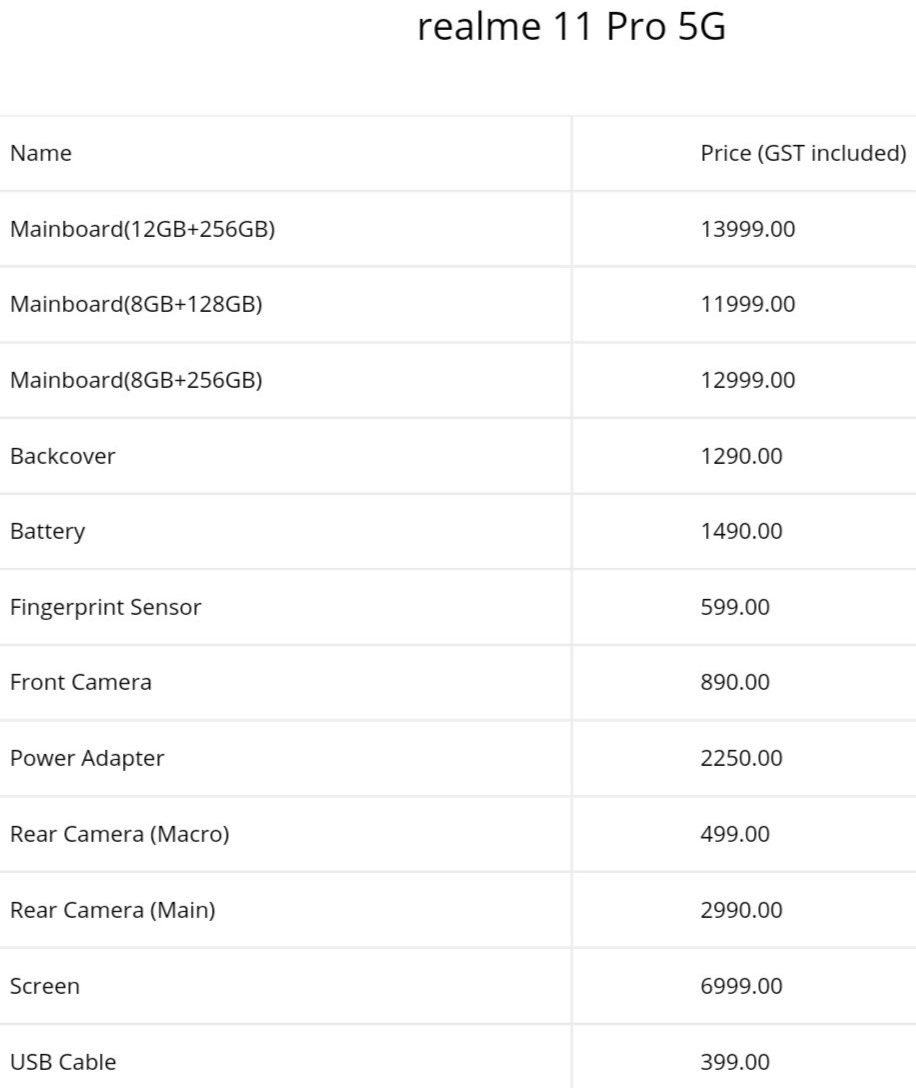 realme 11 Pro 5G

| Name | Price (GST included) |
|---|---|
| Mainboard(12GB+256GB) | 13999.00 |
| Mainboard(8GB+128GB) | 11999.00 |
| Mainboard(8GB+256GB) | 12999.00 |
| Backcover | 1290.00 |
| Battery | 1490.00 |
| Fingerprint Sensor | 599.00 |
| Front Camera | 890.00 |
| Power Adapter | 2250.00 |
| Rear Camera (Macro) | 499.00 |
| Rear Camera (Main) | 2990.00 |
| Screen | 6999.00 |
| USB Cable | 399.00 |